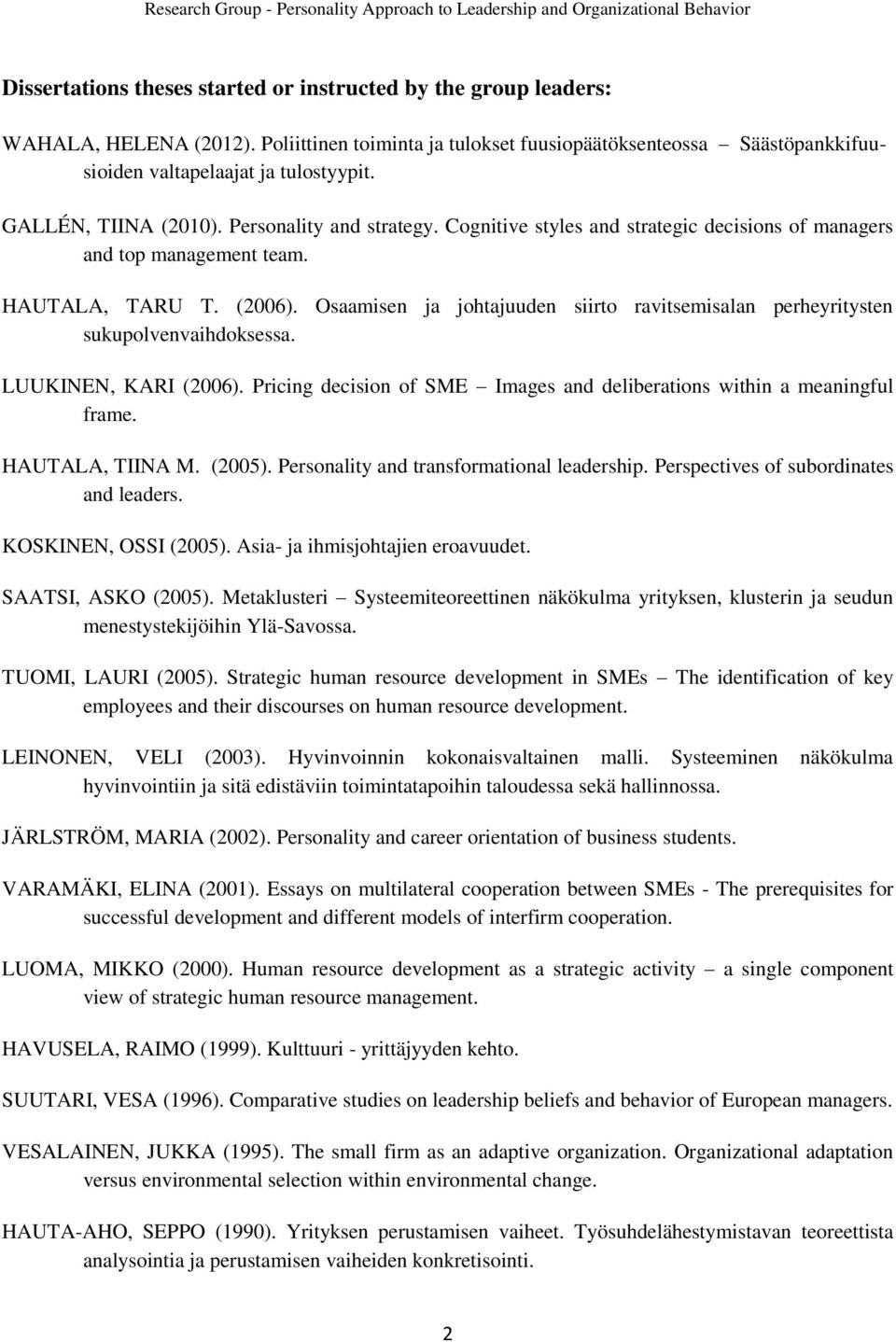 Research Group - Personality Approach to Leadership and Organizational Behavior

Dissertations theses started or instructed by the group leaders:

WAHALA, HELENA (2012). Poliittinen toiminta ja tulokset fuusiopäätöksenteossa – Säästöpankkifuusioiden valtapelaajat ja tulostyypit.

GALLÉN, TIINA (2010). Personality and strategy. Cognitive styles and strategic decisions of managers and top management team.

HAUTALA, TARU T. (2006). Osaamisen ja johtajuuden siirto ravitsemisalan perheyritysten sukupolvenvaihdoksessa.

LUUKINEN, KARI (2006). Pricing decision of SME – Images and deliberations within a meaningful frame.

HAUTALA, TIINA M. (2005). Personality and transformational leadership. Perspectives of subordinates and leaders.

KOSKINEN, OSSI (2005). Asia- ja ihmisjohtajien eroavuudet.

SAATSI, ASKO (2005). Metaklusteri – Systeemiteoreettinen näkökulma yrityksen, klusterin ja seudun menestystekijöihin Ylä-Savossa.

TUOMI, LAURI (2005). Strategic human resource development in SMEs – The identification of key employees and their discourses on human resource development.

LEINONEN, VELI (2003). Hyvinvoinnin kokonaisvaltainen malli. Systeeminen näkökulma hyvinvointiin ja sitä edistäviin toimintatapoihin taloudessa sekä hallinnossa.

JÄRLSTRÖM, MARIA (2002). Personality and career orientation of business students.

VARAMÄKI, ELINA (2001). Essays on multilateral cooperation between SMEs - The prerequisites for successful development and different models of interfirm cooperation.

LUOMA, MIKKO (2000). Human resource development as a strategic activity – a single component view of strategic human resource management.

HAVUSELA, RAIMO (1999). Kulttuuri - yrittäjyyden kehto.

SUUTARI, VESA (1996). Comparative studies on leadership beliefs and behavior of European managers.

VESALAINEN, JUKKA (1995). The small firm as an adaptive organization. Organizational adaptation versus environmental selection within environmental change.

HAUTA-AHO, SEPPO (1990). Yrityksen perustamisen vaiheet. Työsuhdelähestymistavan teoreettista analysointia ja perustamisen vaiheiden konkretisointi.

2